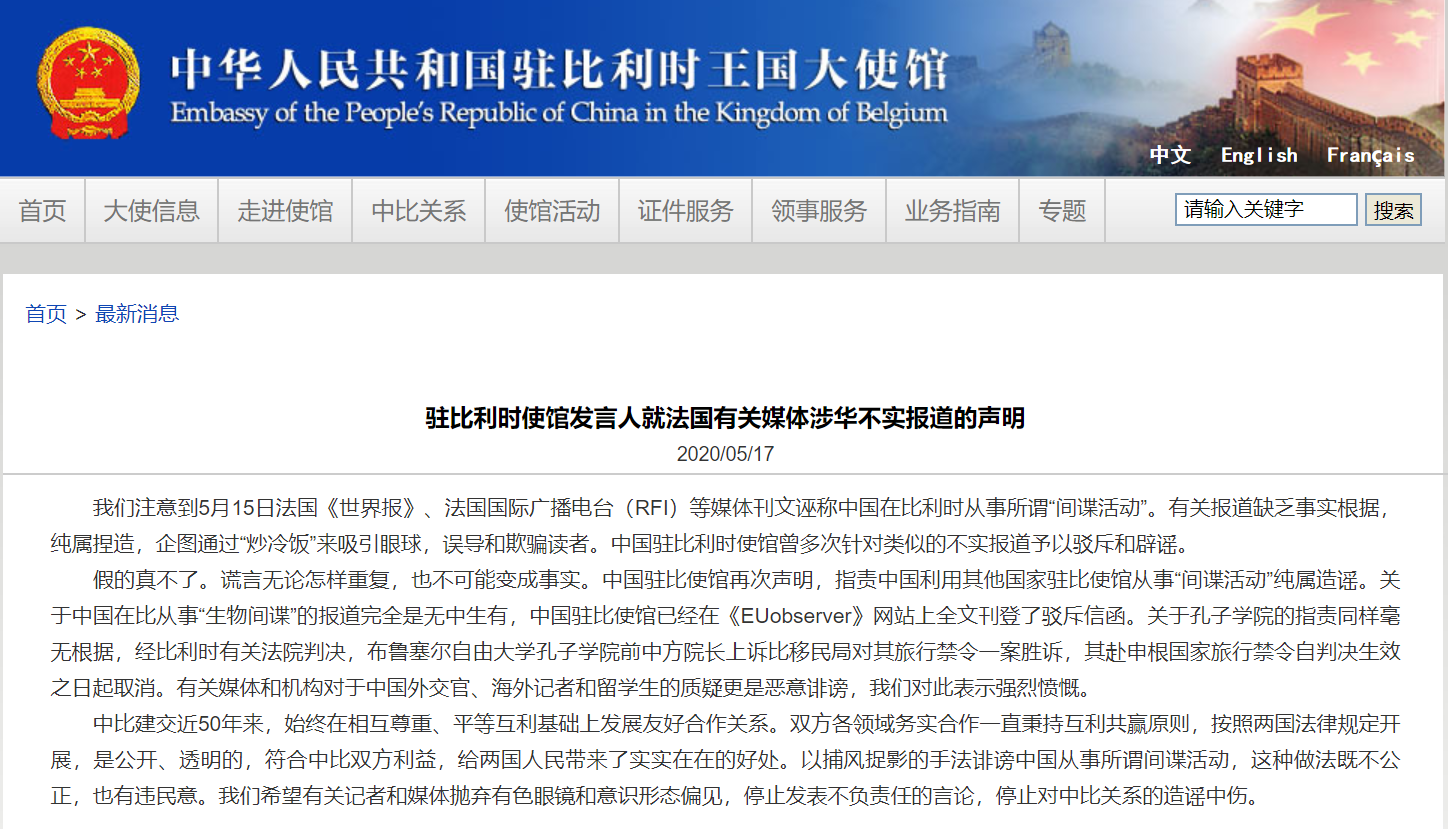 中华人民共和国驻比利时王国大使馆
Embassy of the People's Republic of China in the Kingdom of Belgium

中文 English Français

首页 大使信息 走进使馆 中比关系 使馆活动 证件服务 领事服务 业务指南 专题

请输入关键字 搜索

首页 > 最新消息

驻比利时使馆发言人就法国有关媒体涉华不实报道的声明

2020/05/17

我们注意到5月15日法国《世界报》、法国国际广播电台（RFI）等媒体刊文诬称中国在比利时从事所谓“间谍活动”。有关报道缺乏事实根据，纯属捏造，企图通过“炒冷饭”来吸引眼球，误导和欺骗读者。中国驻比利时使馆曾多次针对类似的不实报道予以驳斥和辟谣。

假的真不了。谎言无论怎样重复，也不可能变成事实。中国驻比使馆再次声明，指责中国利用其他国家驻比使馆从事“间谍活动”纯属造谣。关于中国在比从事“生物间谍”的报道完全是无中生有，中国驻比使馆已经在《EUobserver》网站上全文刊登了驳斥信函。关于孔子学院的指责同样毫无根据，经比利时有关法院判决，布鲁塞尔自由大学孔子学院前中方院长上诉比移民局对其旅行禁令一案胜诉，其赴申根国家旅行禁令自判决生效之日起取消。有关媒体和机构对于中国外交官、海外记者和留学生的质疑更是恶意诽谤，我们对此表示强烈愤慨。

中比建交近50年来，始终在相互尊重、平等互利基础上发展友好合作关系。双方各领域务实合作一直秉持互利共赢原则，按照两国法律规定开展，是公开、透明的，符合中比双方利益，给两国人民带来了实实在在的好处。以捕风捉影的手法诽谤中国从事所谓间谍活动，这种做法既不公正，也有违民意。我们希望有关记者和媒体抛弃有色眼镜和意识形态偏见，停止发表不负责任的言论，停止对中比关系的造谣中伤。